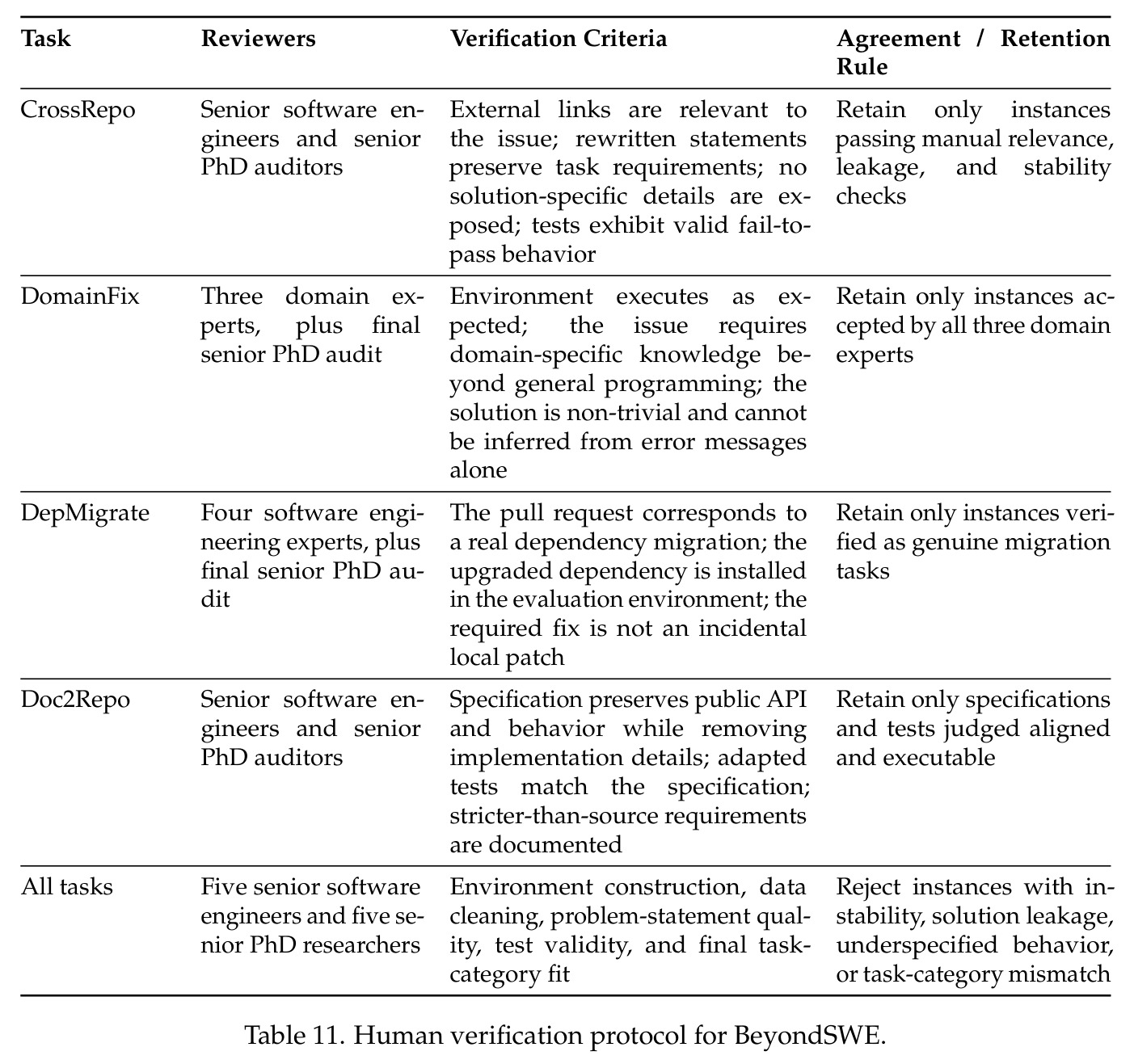 | Task | Reviewers | Verification Criteria | Agreement / Retention Rule |
|---|---|---|---|
| CrossRepo | Senior software engineers and senior PhD auditors | External links are relevant to the issue; rewritten statements preserve task requirements; no solution-specific details are exposed; tests exhibit valid fail-to-pass behavior | Retain only instances passing manual relevance, leakage, and stability checks |
| DomainFix | Three domain experts, plus final senior PhD audit | Environment executes as expected; the issue requires domain-specific knowledge beyond general programming; the solution is non-trivial and cannot be inferred from error messages alone | Retain only instances accepted by all three domain experts |
| DepMigrate | Four software engineering experts, plus final senior PhD audit | The pull request corresponds to a real dependency migration; the upgraded dependency is installed in the evaluation environment; the required fix is not an incidental local patch | Retain only instances verified as genuine migration tasks |
| Doc2Repo | Senior software engineers and senior PhD auditors | Specification preserves public API and behavior while removing implementation details; adapted tests match the specification; stricter-than-source requirements are documented | Retain only specifications and tests judged aligned and executable |
| All tasks | Five senior software engineers and five senior PhD researchers | Environment construction, data cleaning, problem-statement quality, test validity, and final task-category fit | Reject instances with instability, solution leakage, underspecified behavior, or task-category mismatch |

Table 11. Human verification protocol for BeyondSWE.